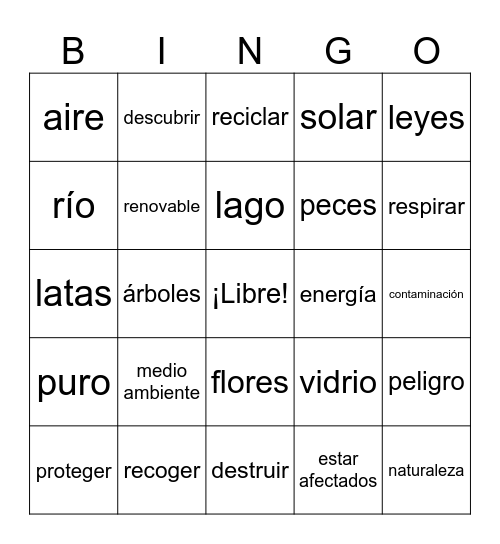 | B | I | N | G | O |
|---|---|---|---|---|
| aire | descubrir | reciclar | solar | leyes |
| río | renovable | lago | peces | respirar |
| latas | árboles | ¡Libre! | energía | contaminación |
| puro | medio ambiente | flores | vidrio | peligro |
| proteger | recoger | destruir | estar afectados | naturaleza |